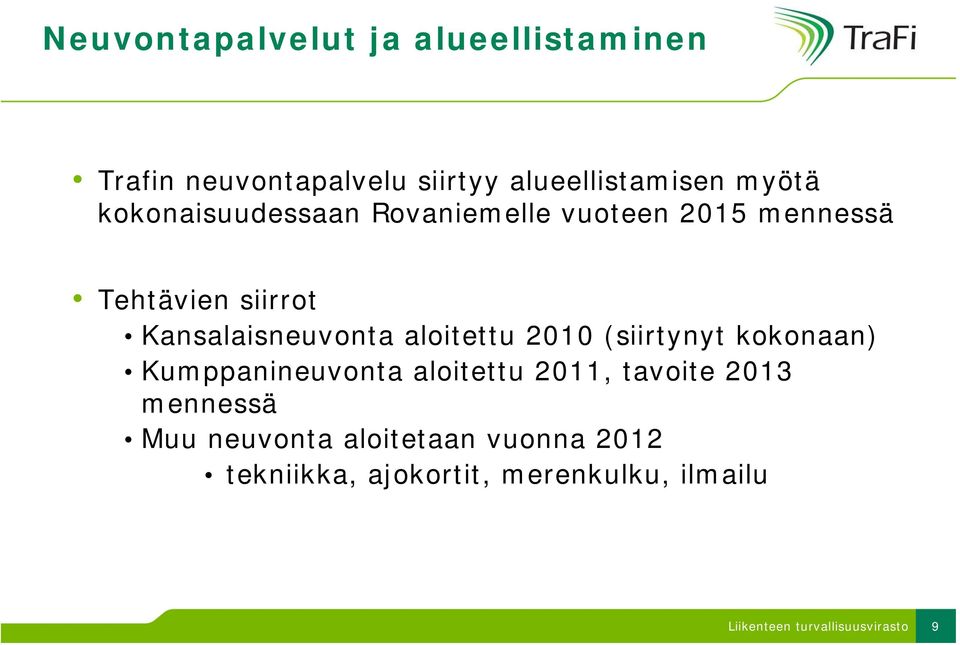 Neuvontapalvelut ja alueellistaminen

TraFi

• Trafin neuvontapalvelu siirtyy alueellistamisen myötä kokonaisuudessaan Rovaniemelle vuoteen 2015 mennessä

• Tehtävien siirrot
  • Kansalaisneuvonta aloitettu 2010 (siirtynyt kokonaan)
  • Kumppanineuvonta aloitettu 2011, tavoite 2013 mennessä
  • Muu neuvonta aloitetaan vuonna 2012
    • tekniikka, ajokortit, merenkulku, ilmailu

Liikenteen turvallisuusvirasto 9